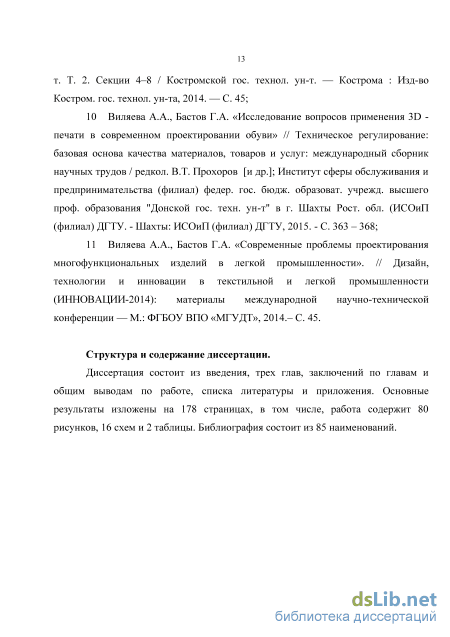 13

т. Т. 2. Секции 4–8 / Костромской гос. технол. ун-т. — Кострома : Изд-во Костром. гос. технол. ун-та, 2014. — С. 45;

10 Виляева А.А., Бастов Г.А. «Исследование вопросов применения 3D - печати в современном проектировании обуви» // Техническое регулирование: базовая основа качества материалов, товаров и услуг: международный сборник научных трудов / редкол. В.Т. Прохоров [и др.]; Институт сферы обслуживания и предпринимательства (филиал) федер. гос. бюдж. образоват. учрежд. высшего проф. образования "Донской гос. техн. ун-т" в г. Шахты Рост. обл. (ИСОиП (филиал) ДГТУ. - Шахты: ИСОиП (филиал) ДГТУ, 2015. - С. 363 – 368;

11 Виляева А.А., Бастов Г.А. «Современные проблемы проектирования многофункциональных изделий в легкой промышленности». // Дизайн, технологии и инновации в текстильной и легкой промышленности (ИННОВАЦИИ-2014): материалы международной научно-технической конференции — М.: ФГБОУ ВПО «МГУДТ», 2014.– С. 45.

Структура и содержание диссертации.

Диссертация состоит из введения, трех глав, заключений по главам и общим выводам по работе, списка литературы и приложения. Основные результаты изложены на 178 страницах, в том числе, работа содержит 80 рисунков, 16 схем и 2 таблицы. Библиография состоит из 85 наименований.

dsLib.net
библиотека диссертаций